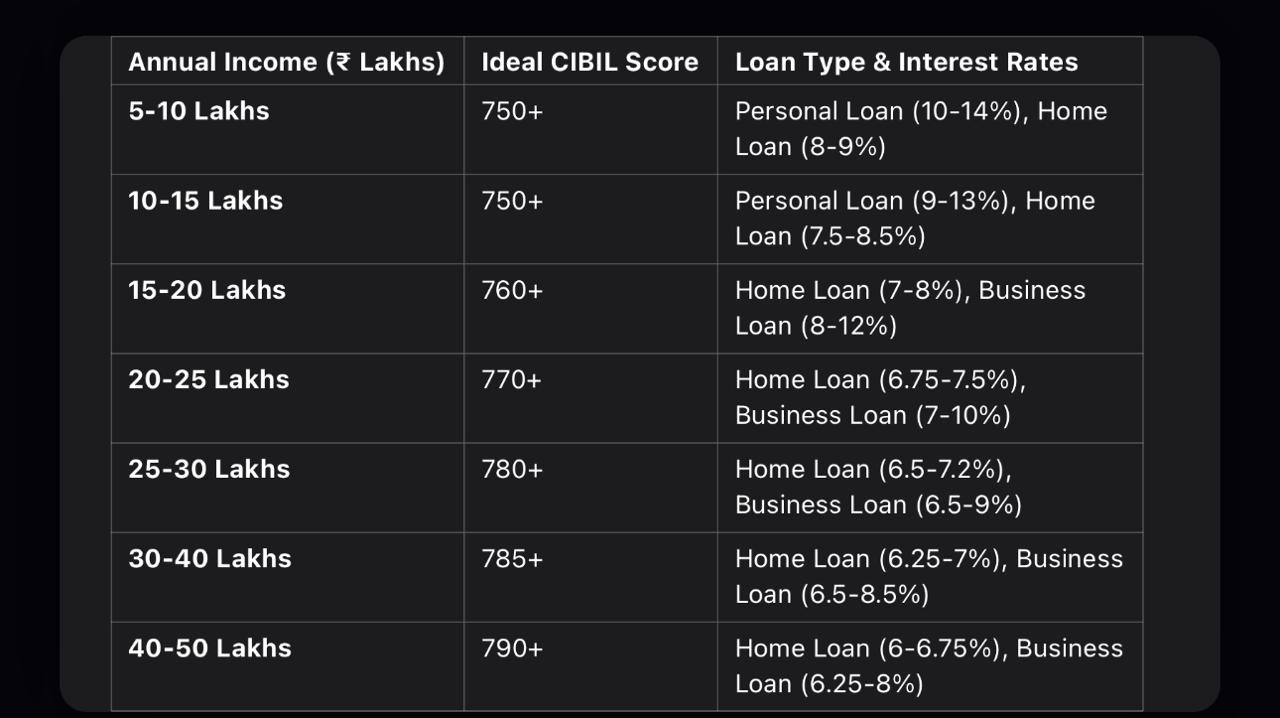 | Annual Income (₹ Lakhs) | Ideal CIBIL Score | Loan Type & Interest Rates |
|---|---|---|
| 5-10 Lakhs | 750+ | Personal Loan (10-14%), Home Loan (8-9%) |
| 10-15 Lakhs | 750+ | Personal Loan (9-13%), Home Loan (7.5-8.5%) |
| 15-20 Lakhs | 760+ | Home Loan (7-8%), Business Loan (8-12%) |
| 20-25 Lakhs | 770+ | Home Loan (6.75-7.5%), Business Loan (7-10%) |
| 25-30 Lakhs | 780+ | Home Loan (6.5-7.2%), Business Loan (6.5-9%) |
| 30-40 Lakhs | 785+ | Home Loan (6.25-7%), Business Loan (6.5-8.5%) |
| 40-50 Lakhs | 790+ | Home Loan (6-6.75%), Business Loan (6.25-8%) |